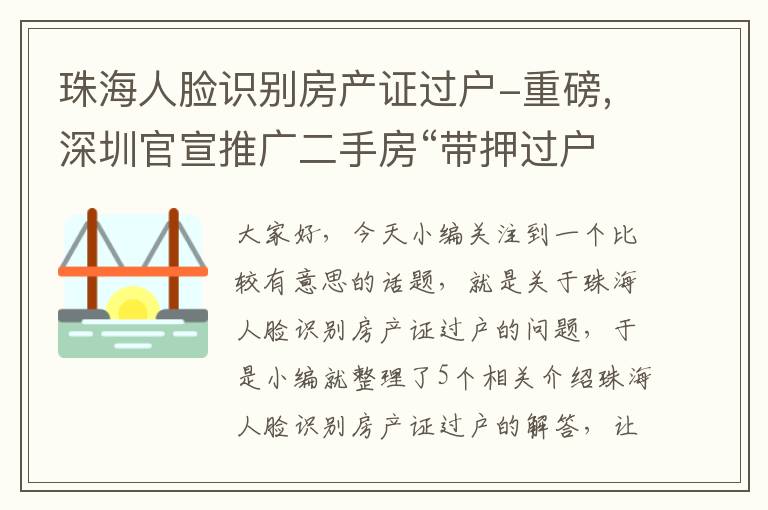 珠海人脸识别房产证过户-重磅，深圳官宣推广二手房“带押过户

大家好，今天小编关注到一个比较有意思的话题，就是关于珠海人脸识别房产证过户的问题，于是小编就整理了5个相关介绍珠海人脸识别房产证过户的解答，让